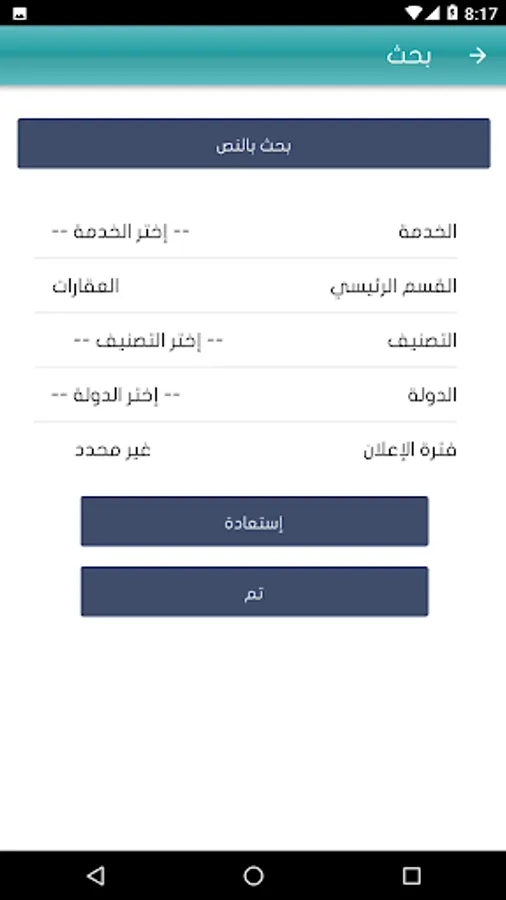 8:17

بحث

بحث بالنص

الخدمة -- إختر الخدمة --

القسم الرئيسي العقارات

التصنيف -- إختر التصنيف --

الدولة -- إختر الدولة --

فترة الإعلان غير محدد

إستعادة

تم